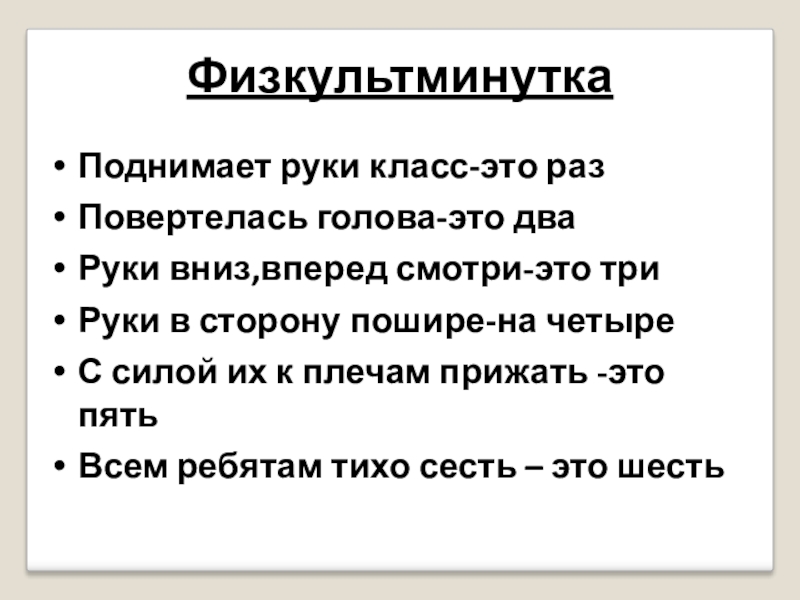 Физкультминутка

• Поднимает руки класс-это раз
• Повертелась голова-это два
• Руки вниз,вперед смотри-это три
• Руки в сторону пошире-на четыре
• С силой их к плечам прижать -это пять
• Всем ребятам тихо сесть – это шесть